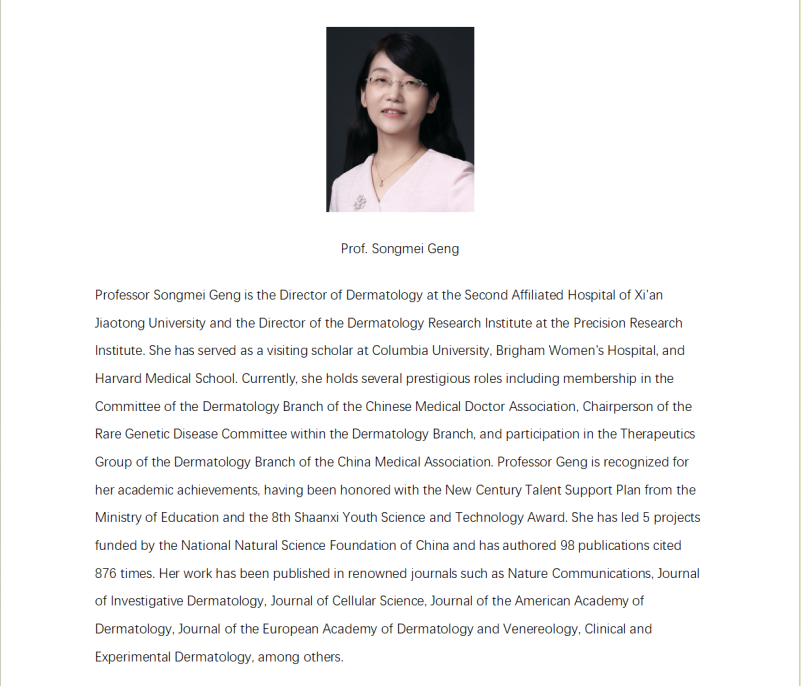 Prof. Songmei Geng

Professor Songmei Geng is the Director of Dermatology at the Second Affiliated Hospital of Xi'an Jiaotong University and the Director of the Dermatology Research Institute at the Precision Research Institute. She has served as a visiting scholar at Columbia University, Brigham Women's Hospital, and Harvard Medical School. Currently, she holds several prestigious roles including membership in the Committee of the Dermatology Branch of the Chinese Medical Doctor Association, Chairperson of the Rare Genetic Disease Committee within the Dermatology Branch, and participation in the Therapeutics Group of the Dermatology Branch of the China Medical Association. Professor Geng is recognized for her academic achievements, having been honored with the New Century Talent Support Plan from the Ministry of Education and the 8th Shaanxi Youth Science and Technology Award. She has led 5 projects funded by the National Natural Science Foundation of China and has authored 98 publications cited 876 times. Her work has been published in renowned journals such as Nature Communications, Journal of Investigative Dermatology, Journal of Cellular Science, Journal of the American Academy of Dermatology, Journal of the European Academy of Dermatology and Venereology, Clinical and Experimental Dermatology, among others.